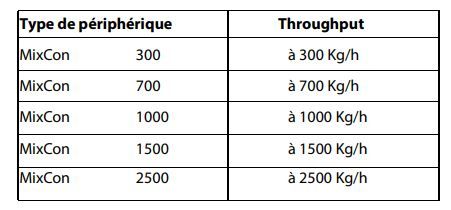 | Type de périphérique | Throughput |
|---|---|
| MixCon 300 | à 300 Kg/h |
| MixCon 700 | à 700 Kg/h |
| MixCon 1000 | à 1000 Kg/h |
| MixCon 1500 | à 1500 Kg/h |
| MixCon 2500 | à 2500 Kg/h |